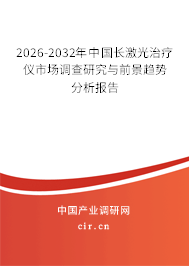 2026-2032年中国长激光治疗仪市场调查研究与前景趋势分析报告

中国产业调研网
cir.cn